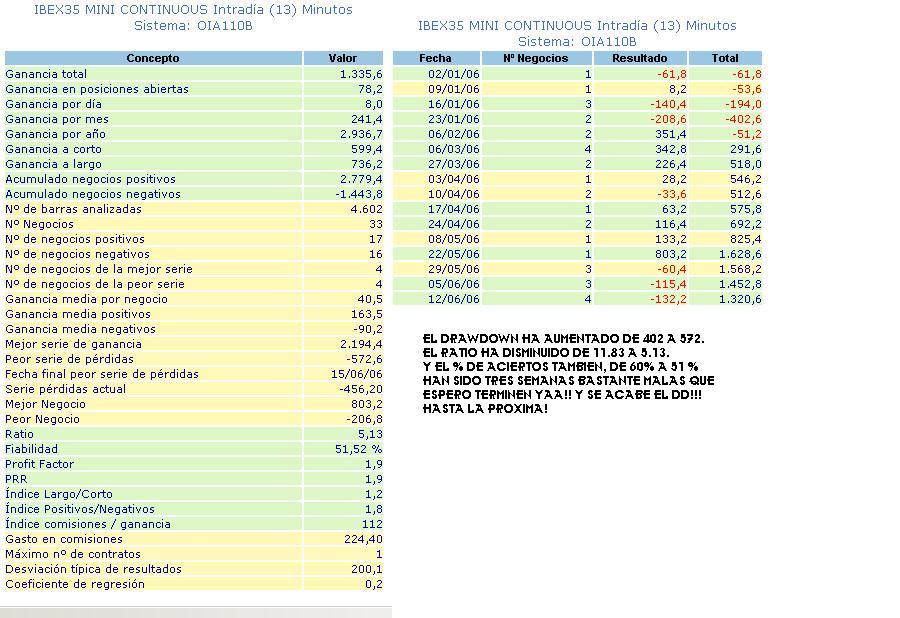 IBEX35 MINI CONTINUOUS Intradía (13) Minutos
Sistema: OIA110B

| Concepto | Valor |
|---|---|
| Ganancia total | 1.335,6 |
| Ganancia en posiciones abiertas | 78,2 |
| Ganancia por día | 8,0 |
| Ganancia por mes | 241,4 |
| Ganancia por año | 2.936,7 |
| Ganancia a corto | 599,4 |
| Ganancia a largo | 736,2 |
| Acumulado negocios positivos | 2.779,4 |
| Acumulado negocios negativos | -1.443,8 |
| Nº de barras analizadas | 4.602 |
| Nº Negocios | 33 |
| Nº de negocios positivos | 17 |
| Nº de negocios negativos | 16 |
| Nº de negocios de la mejor serie | 4 |
| Nº de negocios de la peor serie | 4 |
| Ganancia media por negocio | 40,5 |
| Ganancia media positivos | 163,5 |
| Ganancia media negativos | -90,2 |
| Mejor serie de ganancia | 2.194,4 |
| Peor serie de pérdidas | -572,6 |
| Fecha final peor serie de pérdidas | 15/06/06 |
| Serie pérdidas actual | -456,20 |
| Mejor Negocio | 803,2 |
| Peor Negocio | -206,8 |
| Ratio | 5,13 |
| Fiabilidad | 51,52 % |
| Profit Factor | 1,9 |
| PRR | 1,9 |
| Índice Largo/Corto | 1,2 |
| Índice Positivos/Negativos | 1,8 |
| Índice comisiones / ganancia | 112 |
| Gasto en comisiones | 224,40 |
| Máximo nº de contratos | 1 |
| Desviación típica de resultados | 200,1 |
| Coeficiente de regresión | 0,2 |

IBEX35 MINI CONTINUOUS Intradía (13) Minutos
Sistema: OIA110B

| Fecha | Nº Negocios | Resultado | Total |
|---|---|---|---|
| 02/01/06 | 1 | -61,8 | -61,8 |
| 09/01/06 | 1 | 8,2 | -53,6 |
| 16/01/06 | 3 | -140,4 | -194,0 |
| 23/01/06 | 2 | -208,6 | -402,6 |
| 06/02/06 | 2 | 351,4 | -51,2 |
| 06/03/06 | 4 | 342,8 | 291,6 |
| 27/03/06 | 2 | 226,4 | 518,0 |
| 03/04/06 | 1 | 28,2 | 546,2 |
| 10/04/06 | 2 | -33,6 | 512,6 |
| 17/04/06 | 1 | 63,2 | 575,8 |
| 24/04/06 | 2 | 116,4 | 692,2 |
| 08/05/06 | 1 | 133,2 | 825,4 |
| 22/05/06 | 1 | 803,2 | 1.628,6 |
| 29/05/06 | 3 | -60,4 | 1.568,2 |
| 05/06/06 | 3 | -115,4 | 1.452,8 |
| 12/06/06 | 4 | -132,2 | 1.320,6 |

EL DRAWDOWN HA AUMENTADO DE 402 A 572.
EL RATIO HA DISMINUIDO DE 11.83 A 5.13.
Y EL % DE ACIERTOS TAMBIEN, DE 60% A 51 %
HAN SIDO TRES SEMANAS BASTANTE MALAS QUE ESPERO TERMINEN YAA!! Y SE ACABE EL DD!!!
HASTA LA PROXIMA!